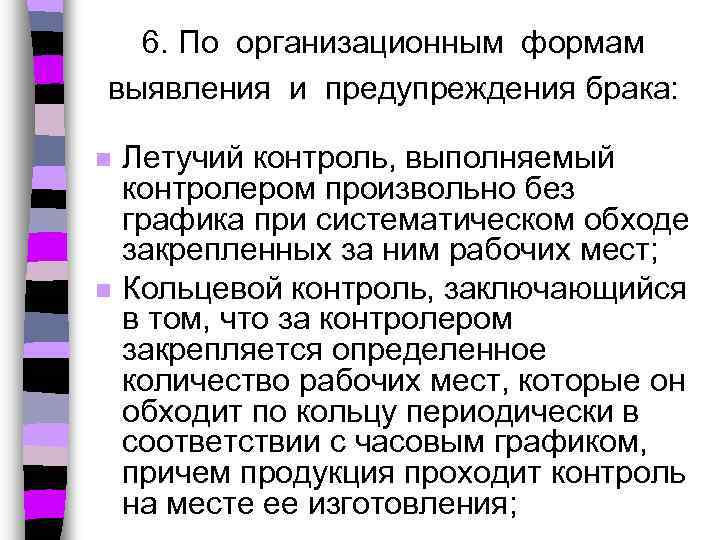 6. По организационным формам выявления и предупреждения брака:

• Летучий контроль, выполняемый контролером произвольно без графика при систематическом обходе закрепленных за ним рабочих мест;
• Кольцевой контроль, заключающийся в том, что за контролером закрепляется определенное количество рабочих мест, которые он обходит по кольцу периодически в соответствии с часовым графиком, причем продукция проходит контроль на месте ее изготовления;